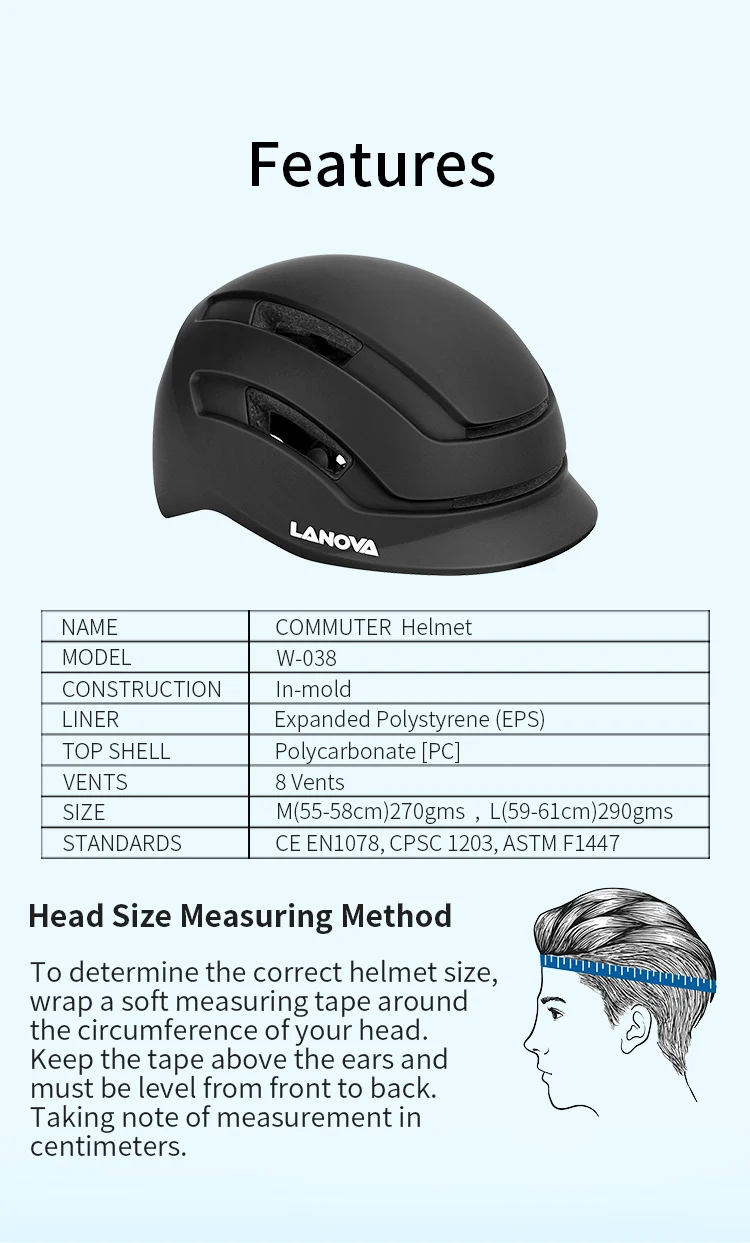 Features

LANOVA

| NAME | COMMUTER Helmet |
|---|---|
| MODEL | W-038 |
| CONSTRUCTION | In-mold |
| LINER | Expanded Polystyrene (EPS) |
| TOP SHELL | Polycarbonate [PC] |
| VENTS | 8 Vents |
| SIZE | M(55-58cm)270gms , L(59-61cm)290gms |
| STANDARDS | CE EN1078, CPSC 1203, ASTM F1447 |

Head Size Measuring Method

To determine the correct helmet size, wrap a soft measuring tape around the circumference of your head. Keep the tape above the ears and must be level from front to back. Taking note of measurement in centimeters.